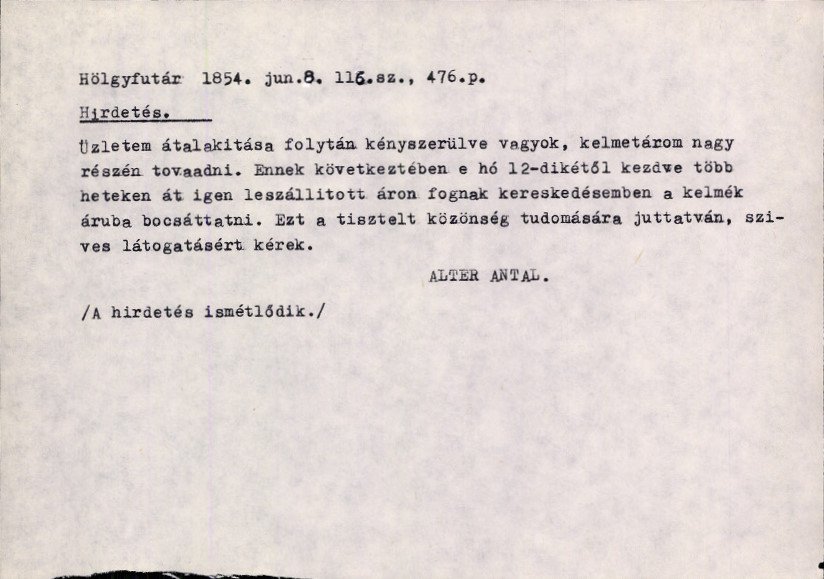 Hölgyfutár 1854. jun.8. 116.sz., 476.p.

Hirdetés.

Üzletem átalakitása folytán kényszerülve vagyok, kelmetárom nagy részén tovaadni. Ennek következtében e hó 12-dikétől kezdve több heteken át igen leszállitott áron fognak kereskedésemben a kelmék áruba bocsáttatni. Ezt a tisztelt közönség tudomására juttatván, szives látogatásért kérek.

ALTER ANTAL.

/A hirdetés ismétlődik./